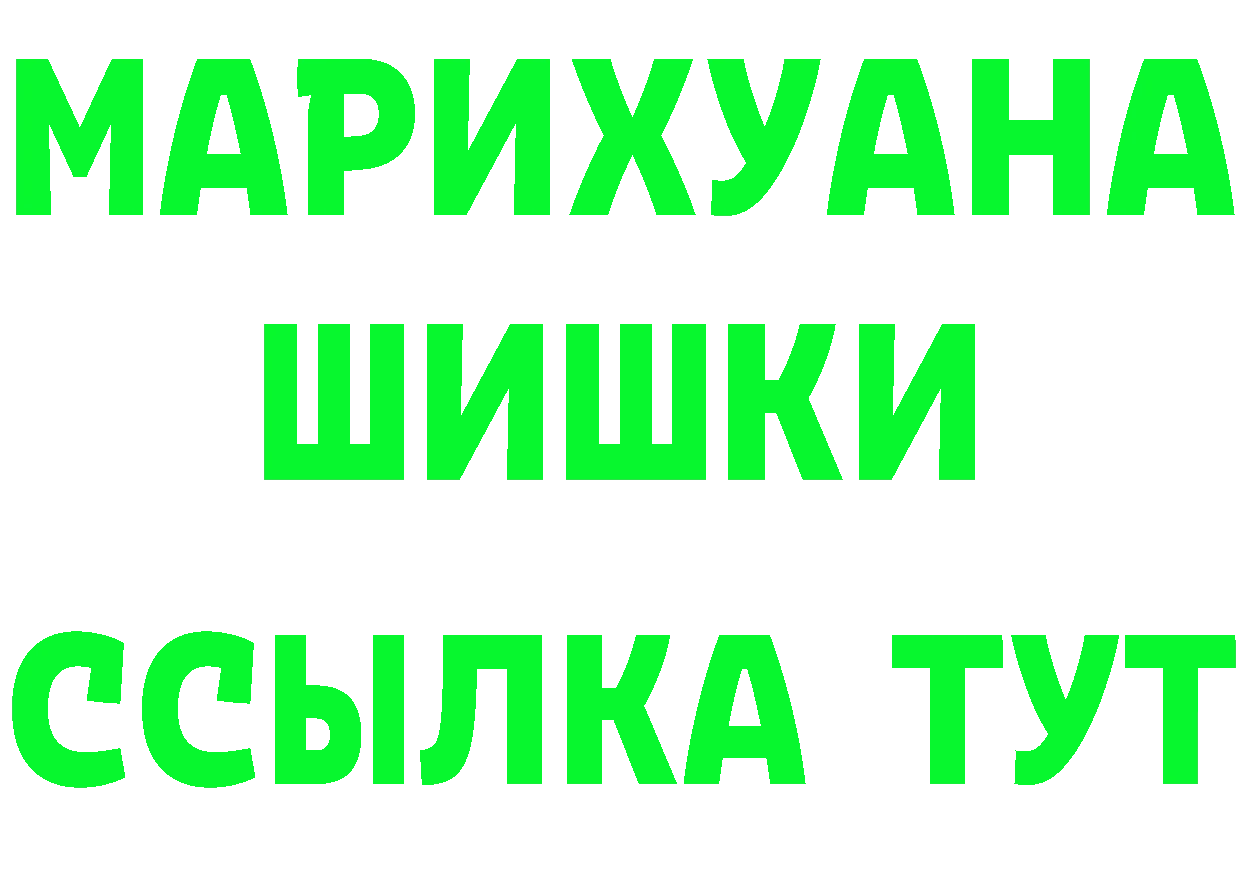 МАРИХУАНА ШИШКИ ССЫЛКА ТУТ